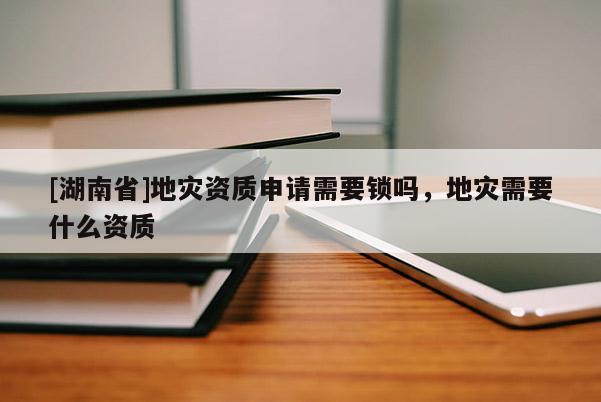 [湖南省]地灾资质申请需要锁吗，地灾需要什么资质